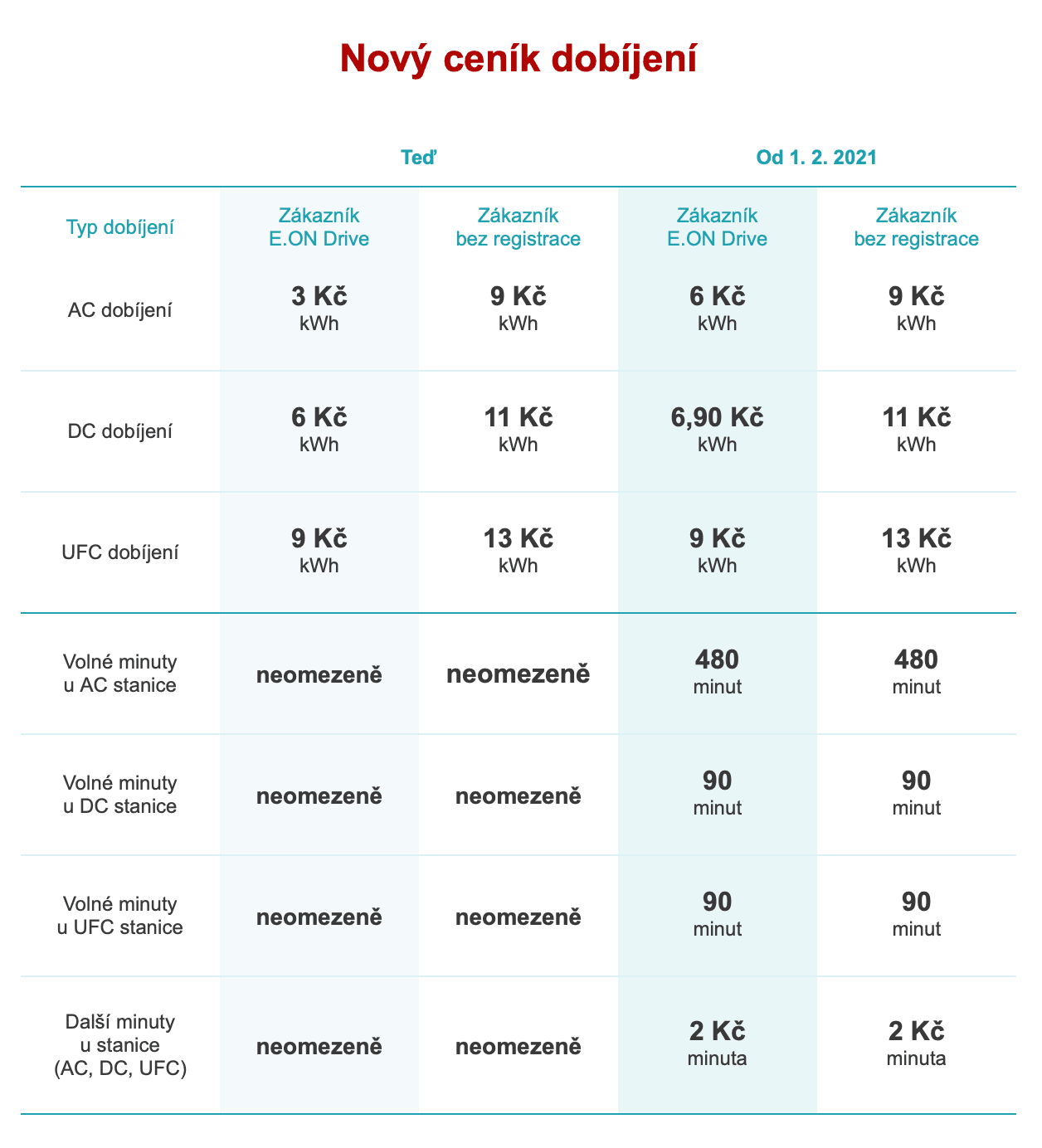 Nový ceník dobíjení

| | Teď | | Od 1. 2. 2021 | |
|---|---|---|---|---|
| Typ dobíjení | Zákazník E.ON Drive | Zákazník bez registrace | Zákazník E.ON Drive | Zákazník bez registrace |
| AC dobíjení | 3 Kč kWh | 9 Kč kWh | 6 Kč kWh | 9 Kč kWh |
| DC dobíjení | 6 Kč kWh | 11 Kč kWh | 6,90 Kč kWh | 11 Kč kWh |
| UFC dobíjení | 9 Kč kWh | 13 Kč kWh | 9 Kč kWh | 13 Kč kWh |
| Volné minuty u AC stanice | neomezeně | neomezeně | 480 minut | 480 minut |
| Volné minuty u DC stanice | neomezeně | neomezeně | 90 minut | 90 minut |
| Volné minuty u UFC stanice | neomezeně | neomezeně | 90 minut | 90 minut |
| Další minuty u stanice (AC, DC, UFC) | neomezeně | neomezeně | 2 Kč minuta | 2 Kč minuta |